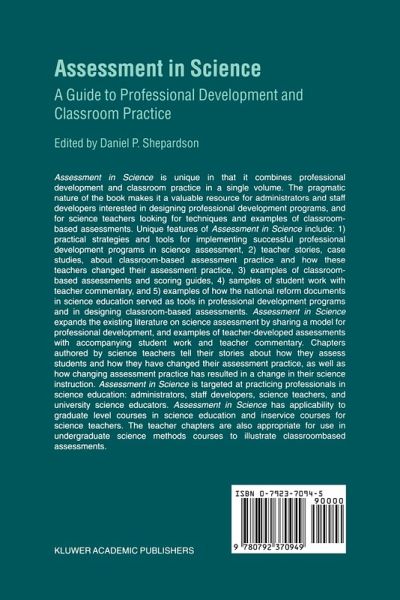 Assessment in Science

A Guide to Professional Development and Classroom Practice

Edited by Daniel P. Shepardson

Assessment in Science is unique in that it combines professional development and classroom practice in a single volume. The pragmatic nature of the book makes it a valuable resource for administrators and staff developers interested in designing professional development programs, and for science teachers looking for techniques and examples of classroom-based assessments. Unique features of Assessment in Science include: 1) practical strategies and tools for implementing successful professional development programs in science assessment, 2) teacher stories, case studies, about classroom-based assessment practice and how these teachers changed their assessment practice, 3) examples of classroom-based assessments and scoring guides, 4) samples of student work with teacher commentary, and 5) examples of how the national reform documents in science education served as tools in professional development programs and in designing classroom-based assessments. Assessment in Science expands the existing literature on science assessment by sharing a model for professional development, and examples of teacher-developed assessments with accompanying student work and teacher commentary. Chapters authored by science teachers tell their stories about how they assess students and how they have changed their assessment practice, as well as how changing assessment practice has resulted in a change in their science instruction. Assessment in Science is targeted at practicing professionals in science education: administrators, staff developers, science teachers, and university science educators. Assessment in Science has applicability to graduate level courses in science education and inservice courses for science teachers. The teacher chapters are also appropriate for use in undergraduate science methods courses to illustrate classroombased assessments.

ISBN 0-7923-7094-5
90000
9 780792 370949

KLUWER ACADEMIC PUBLISHERS